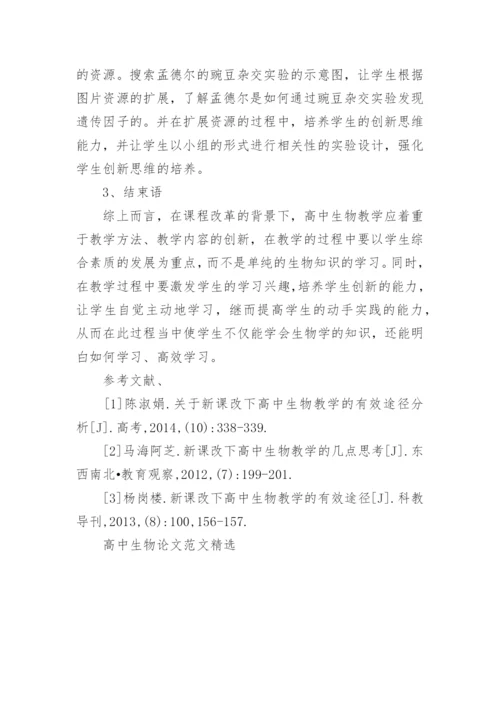 的资源。搜索孟德尔的豌豆杂交实验的示意图，让学生根据图片资源的扩展，了解孟德尔是如何通过豌豆杂交实验发现遗传因子的。并在扩展资源的过程中，培养学生的创新思维能力，并让学生以小组的形式进行相关性的实验设计，强化学生创新思维的培养。

3、结束语

综上而言，在课程改革的背景下，高中生物教学应着重于教学方法、教学内容的创新，在教学的过程中要以学生综合素质的发展为重点，而不是单纯的生物知识的学习。同时，在教学过程中要激发学生的学习兴趣，培养学生创新的能力，让学生自觉主动地学习，继而提高学生的动手实践的能力，从而在此过程当中使学生不仅能学会生物学的知识，还能明白如何学习、高效学习。

参考文献、

[1]陈淑娟.关于新课改下高中生物教学的有效途径分析[J].高考,2014,(10):338-339.

[2]马海阿芝.新课改下高中生物教学的几点思考[J].东西南北•教育观察,2012,(7):199-201.

[3]杨岗楼.新课改下高中生物教学的有效途径[J].科教导刊,2013,(8):100,156-157.

高中生物论文范文精选